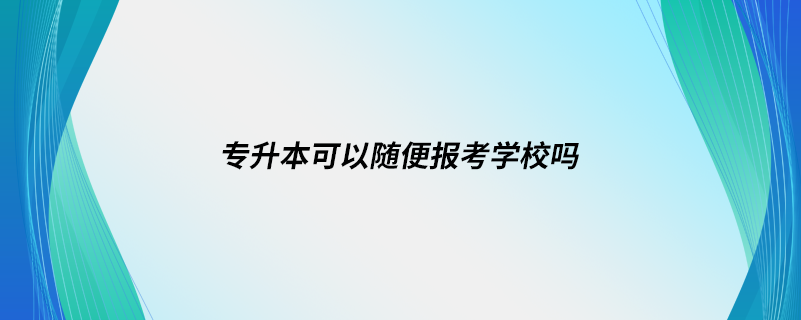 专升本可以随便报考学校吗